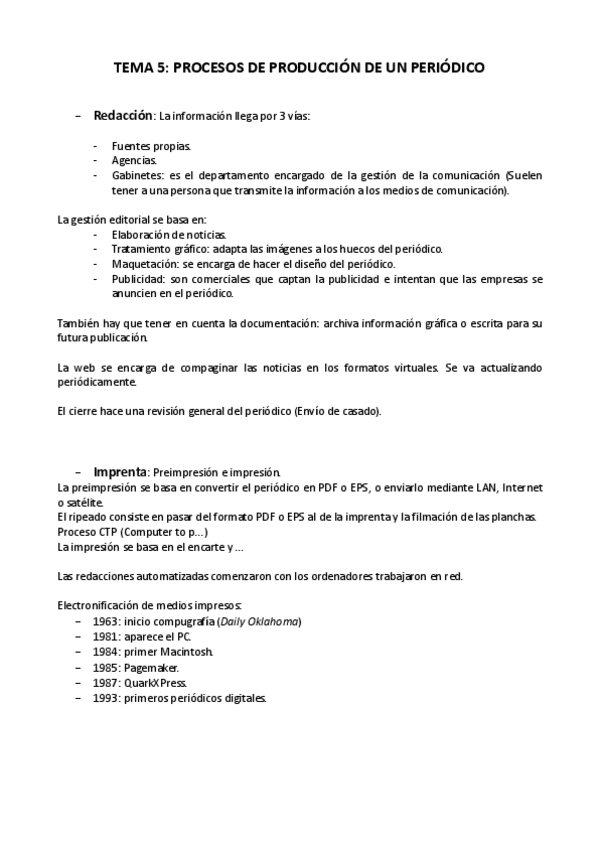 TEMA 5: PROCESOS DE PRODUCCIÓN DE UN PERIÓDICO

– Redacción: La información llega por 3 vías:

- Fuentes propias.
- Agencias.
- Gabinetes: es el departamento encargado de la gestión de la comunicación (Suelen tener a una persona que transmite la información a los medios de comunicación).

La gestión editorial se basa en:
- Elaboración de noticias.
- Tratamiento gráfico: adapta las imágenes a los huecos del periódico.
- Maquetación: se encarga de hacer el diseño del periódico.
- Publicidad: son comerciales que captan la publicidad e intentan que las empresas se anuncien en el periódico.

También hay que tener en cuenta la documentación: archiva información gráfica o escrita para su futura publicación.

La web se encarga de compaginar las noticias en los formatos virtuales. Se va actualizando periódicamente.

El cierre hace una revisión general del periódico (Envío de casado).

– Imprenta: Preimpresión e impresión.
La preimpresión se basa en convertir el periódico en PDF o EPS, o enviarlo mediante LAN, Internet o satélite.
El ripeado consiste en pasar del formato PDF o EPS al de la imprenta y la filmación de las planchas.
Proceso CTP (Computer to p...)
La impresión se basa en el encarte y ...

Las redacciones automatizadas comenzaron con los ordenadores trabajaron en red.

Electronificación de medios impresos:
– 1963: inicio compugrafía (Daily Oklahoma)
– 1981: aparece el PC.
– 1984: primer Macintosh.
– 1985: Pagemaker.
– 1987: QuarkXPress.
– 1993: primeros periódicos digitales.